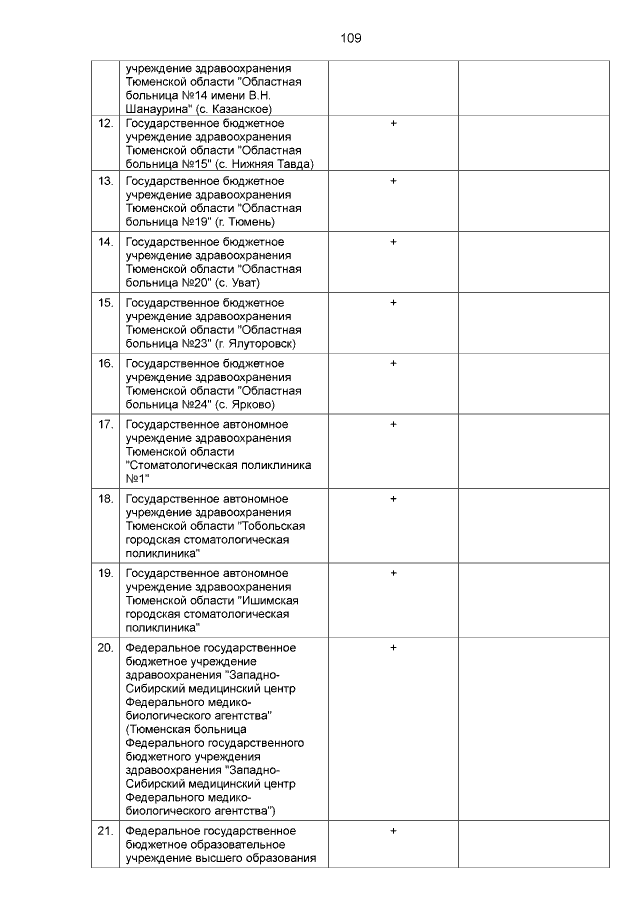 109

|  |  |  |  |
|---|---|---|---|
|  | учреждение здравоохранения Тюменской области "Областная больница №14 имени В.Н. Шанаурина" (с. Казанское) |  |  |
| 12. | Государственное бюджетное учреждение здравоохранения Тюменской области "Областная больница №15" (с. Нижняя Тавда) | + |  |
| 13. | Государственное бюджетное учреждение здравоохранения Тюменской области "Областная больница №19" (г. Тюмень) | + |  |
| 14. | Государственное бюджетное учреждение здравоохранения Тюменской области "Областная больница №20" (с. Уват) | + |  |
| 15. | Государственное бюджетное учреждение здравоохранения Тюменской области "Областная больница №23" (г. Ялуторовск) | + |  |
| 16. | Государственное бюджетное учреждение здравоохранения Тюменской области "Областная больница №24" (с. Ярково) | + |  |
| 17. | Государственное автономное учреждение здравоохранения Тюменской области "Стоматологическая поликлиника №1" | + |  |
| 18. | Государственное автономное учреждение здравоохранения Тюменской области "Тобольская городская стоматологическая поликлиника" | + |  |
| 19. | Государственное автономное учреждение здравоохранения Тюменской области "Ишимская городская стоматологическая поликлиника" | + |  |
| 20. | Федеральное государственное бюджетное учреждение здравоохранения "Западно-Сибирский медицинский центр Федерального медико-биологического агентства" (Тюменская больница Федерального государственного бюджетного учреждения здравоохранения "Западно-Сибирский медицинский центр Федерального медико-биологического агентства") | + |  |
| 21. | Федеральное государственное бюджетное образовательное учреждение высшего образования | + |  |